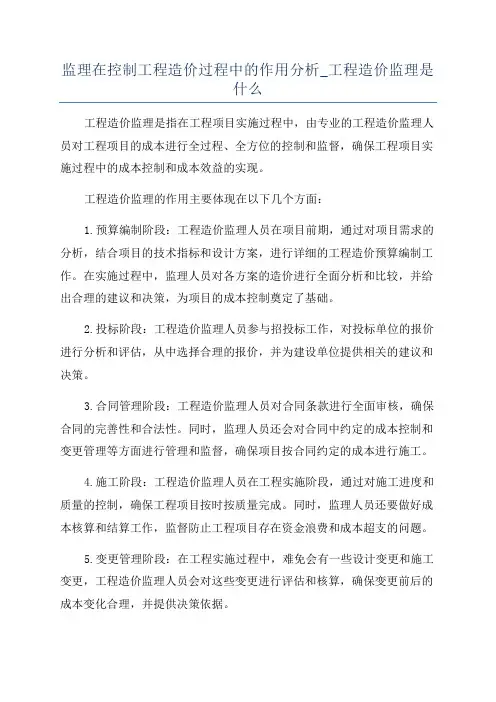 监理在控制工程造价过程中的作用分析_工程造价监理是什么

工程造价监理是指在工程项目实施过程中，由专业的工程造价监理人员对工程项目的成本进行全过程、全方位的控制和监督，确保工程项目实施过程中的成本控制和成本效益的实现。

工程造价监理的作用主要体现在以下几个方面：

1.预算编制阶段：工程造价监理人员在项目前期，通过对项目需求的分析，结合项目的技术指标和设计方案，进行详细的工程造价预算编制工作。在实施过程中，监理人员对各方案的造价进行全面分析和比较，并给出合理的建议和决策，为项目的成本控制奠定了基础。

2.投标阶段：工程造价监理人员参与招投标工作，对投标单位的报价进行分析和评估，从中选择合理的报价，并为建设单位提供相关的建议和决策。

3.合同管理阶段：工程造价监理人员对合同条款进行全面审核，确保合同的完善性和合法性。同时，监理人员还会对合同中约定的成本控制和变更管理等方面进行管理和监督，确保项目按合同约定的成本进行施工。

4.施工阶段：工程造价监理人员在工程实施阶段，通过对施工进度和质量的控制，确保工程项目按时按质量完成。同时，监理人员还要做好成本核算和结算工作，监督防止工程项目存在资金浪费和成本超支的问题。

5.变更管理阶段：在工程实施过程中，难免会有一些设计变更和施工变更，工程造价监理人员会对这些变更进行评估和核算，确保变更前后的成本变化合理，并提供决策依据。